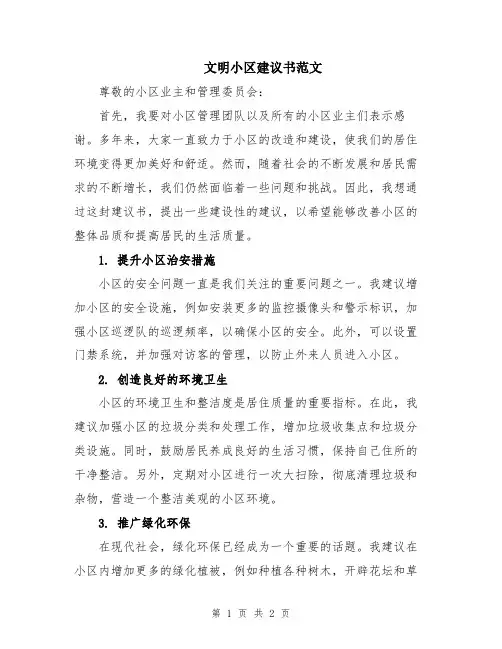 文明小区建议书范文

尊敬的小区业主和管理委员会：

首先，我要对小区管理团队以及所有的小区业主们表示感谢。多年来，大家一直致力于小区的改造和建设，使我们的居住环境变得更加美好和舒适。然而，随着社会的不断发展和居民需求的不断增长，我们仍然面临着一些问题和挑战。因此，我想通过这封建议书，提出一些建设性的建议，以希望能够改善小区的整体品质和提高居民的生活质量。

1. 提升小区治安措施

小区的安全问题一直是我们关注的重要问题之一。我建议增加小区的安全设施，例如安装更多的监控摄像头和警示标识，加强小区巡逻队的巡逻频率，以确保小区的安全。此外，可以设置门禁系统，并加强对访客的管理，以防止外来人员进入小区。

2. 创造良好的环境卫生

小区的环境卫生和整洁度是居住质量的重要指标。在此，我建议加强小区的垃圾分类和处理工作，增加垃圾收集点和垃圾分类设施。同时，鼓励居民养成良好的生活习惯，保持自己住所的干净整洁。另外，定期对小区进行一次大扫除，彻底清理垃圾和杂物，营造一个整洁美观的小区环境。

3. 推广绿化环保

在现代社会，绿化环保已经成为一个重要的话题。我建议在小区内增加更多的绿化植被，例如种植各种树木，开辟花坛和草

第 1 页 共 2 页